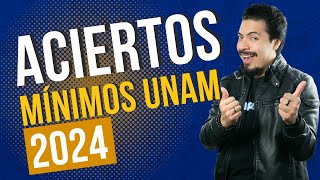 ACIERTOS
MÍNIMOS UNAM
2024